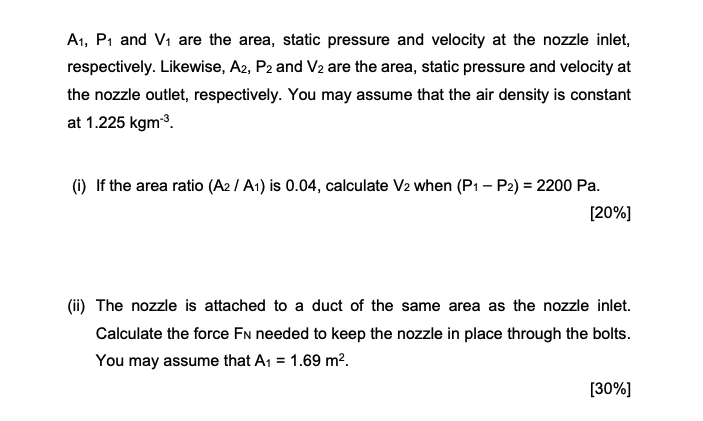 $A_1$, $P_1$ and $V_1$ are the area, static pressure and velocity at the nozzle inlet, respectively. Likewise, $A_2$, $P_2$ and $V_2$ are the area, static pressure and velocity at the nozzle outlet, respectively. You may assume that the air density is constant at 1.225 $kgm^{-3}$.

(i) If the area ratio ($A_2$ / $A_1$) is 0.04, calculate $V_2$ when ($P_1 - P_2$) = 2200 Pa.

[20%]

(ii) The nozzle is attached to a duct of the same area as the nozzle inlet. Calculate the force $F_N$ needed to keep the nozzle in place through the bolts. You may assume that $A_1$ = 1.69 $m^2$.

[30%]